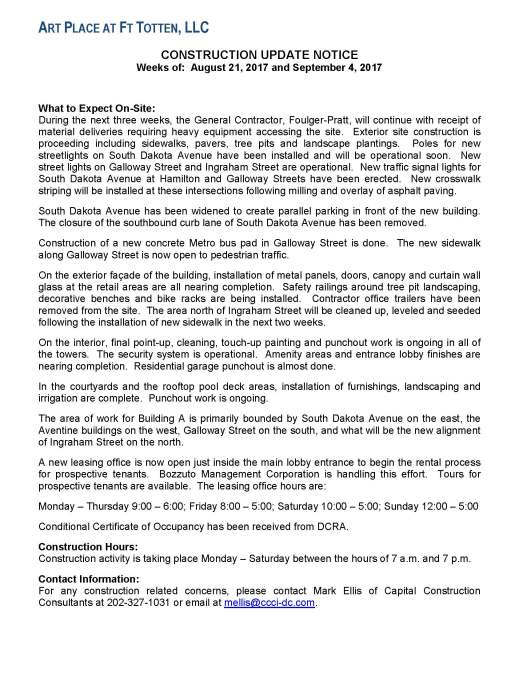 ART PLACE AT FT TOTTEN, LLC

CONSTRUCTION UPDATE NOTICE
Weeks of: August 21, 2017 and September 4, 2017

What to Expect On-Site:
During the next three weeks, the General Contractor, Foulger-Pratt, will continue with receipt of material deliveries requiring heavy equipment accessing the site. Exterior site construction is proceeding including sidewalks, pavers, tree pits and landscape plantings. Poles for new streetlights on South Dakota Avenue have been installed and will be operational soon. New street lights on Galloway Street and Ingraham Street are operational. New traffic signal lights for South Dakota Avenue at Hamilton and Galloway Streets have been erected. New crosswalk striping will be installed at these intersections following milling and overlay of asphalt paving.

South Dakota Avenue has been widened to create parallel parking in front of the new building. The closure of the southbound curb lane of South Dakota Avenue has been removed.

Construction of a new concrete Metro bus pad in Galloway Street is done. The new sidewalk along Galloway Street is now open to pedestrian traffic.

On the exterior façade of the building, installation of metal panels, doors, canopy and curtain wall glass at the retail areas are all nearing completion. Safety railings around tree pit landscaping, decorative benches and bike racks are being installed. Contractor office trailers have been removed from the site. The area north of Ingraham Street will be cleaned up, leveled and seeded following the installation of new sidewalk in the next two weeks.

On the interior, final point-up, cleaning, touch-up painting and punchout work is ongoing in all of the towers. The security system is operational. Amenity areas and entrance lobby finishes are nearing completion. Residential garage punchout is almost done.

In the courtyards and the rooftop pool deck areas, installation of furnishings, landscaping and irrigation are complete. Punchout work is ongoing.

The area of work for Building A is primarily bounded by South Dakota Avenue on the east, the Aventine buildings on the west, Galloway Street on the south, and what will be the new alignment of Ingraham Street on the north.

A new leasing office is now open just inside the main lobby entrance to begin the rental process for prospective tenants. Bozzuto Management Corporation is handling this effort. Tours for prospective tenants are available. The leasing office hours are:

Monday – Thursday 9:00 – 6:00; Friday 8:00 – 5:00; Saturday 10:00 – 5:00; Sunday 12:00 – 5:00

Conditional Certificate of Occupancy has been received from DCRA.

Construction Hours:
Construction activity is taking place Monday – Saturday between the hours of 7 a.m. and 7 p.m.

Contact Information:
For any construction related concerns, please contact Mark Ellis of Capital Construction Consultants at 202-327-1031 or email at mellis@ccci-dc.com.